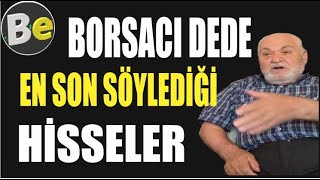 Be

BORSACI DEDE

EN SON SÖYLEDİĞİ

HİSSELER